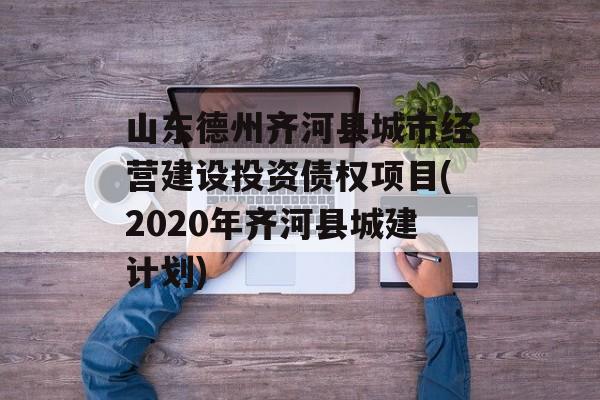 山东德州齐河县城市经营建设投资债权项目(2020年齐河县城建计划)